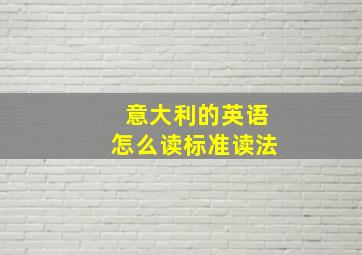 意大利的英语
怎么读标准读法